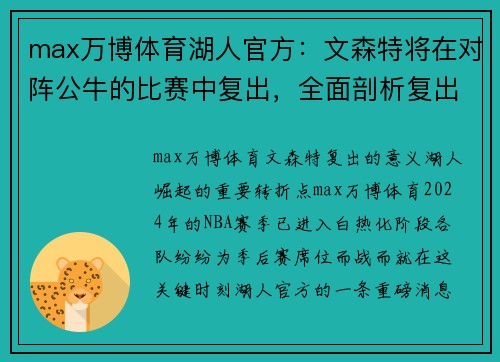 max万博体育湖人官方：文森特将在对阵公牛的比赛中复出，全面剖析复出

max万博体育文森特复出的意义湖人崛起的重要转折点max万博体育2024年的NBA赛季已进入白热化阶段各队纷纷为季后赛席位而战而就在这关键时刻湖人官方的一条重磅消息